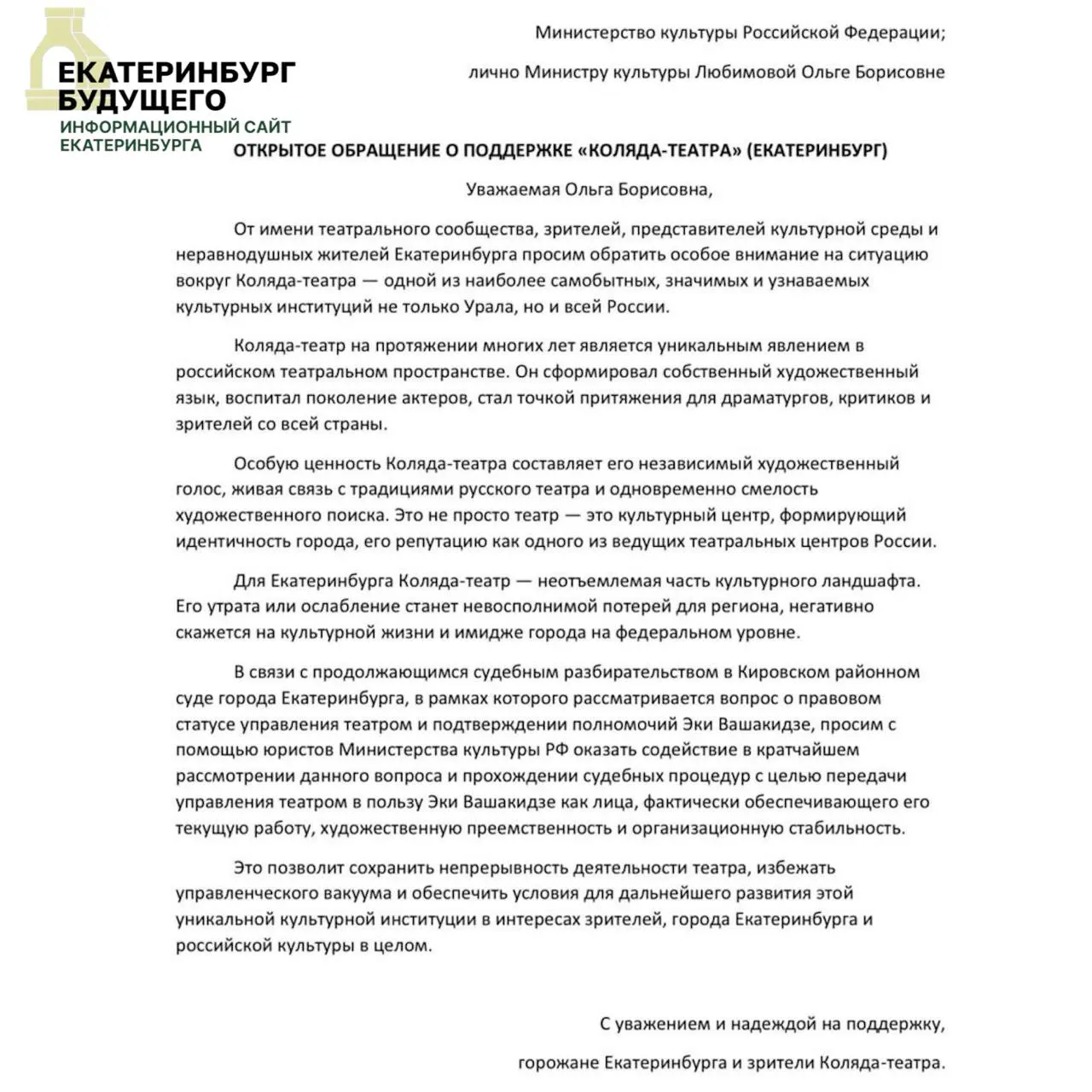 ЕКАТЕРИНБУРГ БУДУЩЕГО
ИНФОРМАЦИОННЫЙ САЙТ ЕКАТЕРИНБУРГА

Министерство культуры Российской Федерации;

лично Министру культуры Любимовой Ольге Борисовне

ОТКРЫТОЕ ОБРАЩЕНИЕ О ПОДДЕРЖКЕ «КОЛЯДА-ТЕАТРА» (ЕКАТЕРИНБУРГ)

Уважаемая Ольга Борисовна,

От имени театрального сообщества, зрителей, представителей культурной среды и неравнодушных жителей Екатеринбурга просим обратить особое внимание на ситуацию вокруг Коляда-театра — одной из наиболее самобытных, значимых и узнаваемых культурных институций не только Урала, но и всей России.

Коляда-театр на протяжении многих лет является уникальным явлением в российском театральном пространстве. Он сформировал собственный художественный язык, воспитал поколение актеров, стал точкой притяжения для драматургов, критиков и зрителей со всей страны.

Особую ценность Коляда-театра составляет его независимый художественный голос, живая связь с традициями русского театра и одновременно смелость художественного поиска. Это не просто театр — это культурный центр, формирующий идентичность города, его репутацию как одного из ведущих театральных центров России.

Для Екатеринбурга Коляда-театр — неотъемлемая часть культурного ландшафта. Его утрата или ослабление станет невосполнимой потерей для региона, негативно скажется на культурной жизни и имидже города на федеральном уровне.

В связи с продолжающимся судебным разбирательством в Кировском районном суде города Екатеринбурга, в рамках которого рассматривается вопрос о правовом статусе управления театром и подтверждении полномочий Эки Вашакидзе, просим с помощью юристов Министерства культуры РФ оказать содействие в кратчайшем рассмотрении данного вопроса и прохождении судебных процедур с целью передачи управления театром в пользу Эки Вашакидзе как лица, фактически обеспечивающего его текущую работу, художественную преемственность и организационную стабильность.

Это позволит сохранить непрерывность деятельности театра, избежать управленческого вакуума и обеспечить условия для дальнейшего развития этой уникальной культурной институции в интересах зрителей, города Екатеринбурга и российской культуры в целом.

С уважением и надеждой на поддержку,

горожане Екатеринбурга и зрители Коляда-театра.